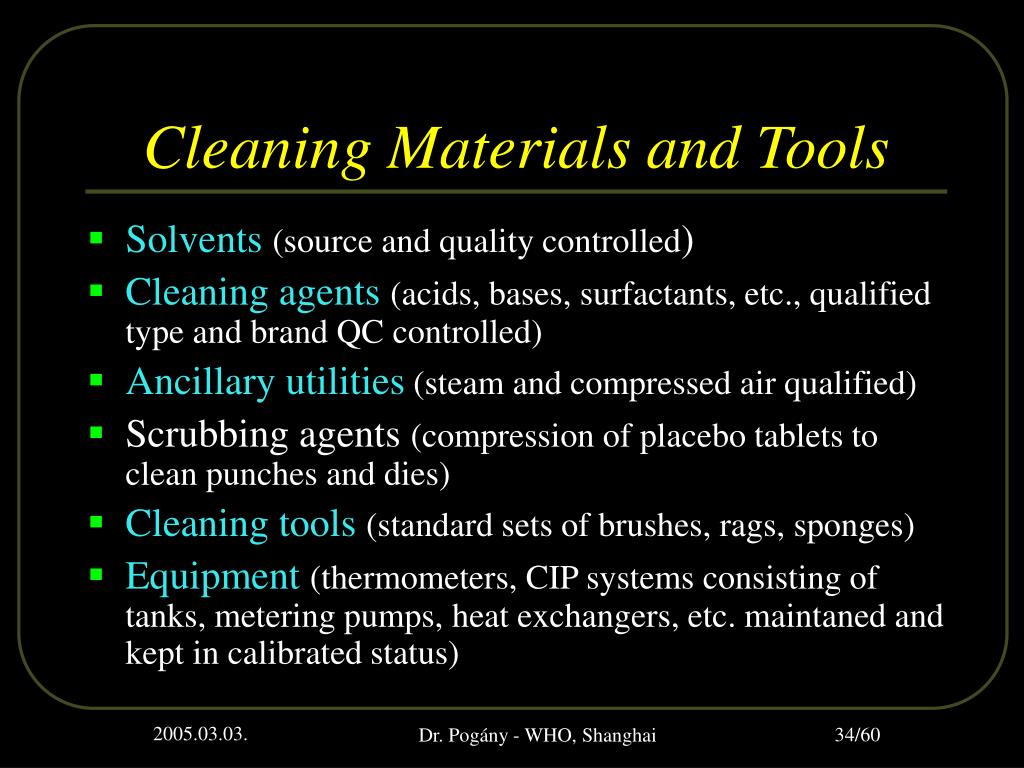 Cleaning Materials and Tools

- Solvents (source and quality controlled)
- Cleaning agents (acids, bases, surfactants, etc., qualified type and brand QC controlled)
- Ancillary utilities (steam and compressed air qualified)
- Scrubbing agents (compression of placebo tablets to clean punches and dies)
- Cleaning tools (standard sets of brushes, rags, sponges)
- Equipment (thermometers, CIP systems consisting of tanks, metering pumps, heat exchangers, etc. maintaned and kept in calibrated status)

2005.03.03.

Dr. Pogány - WHO, Shanghai

34/60